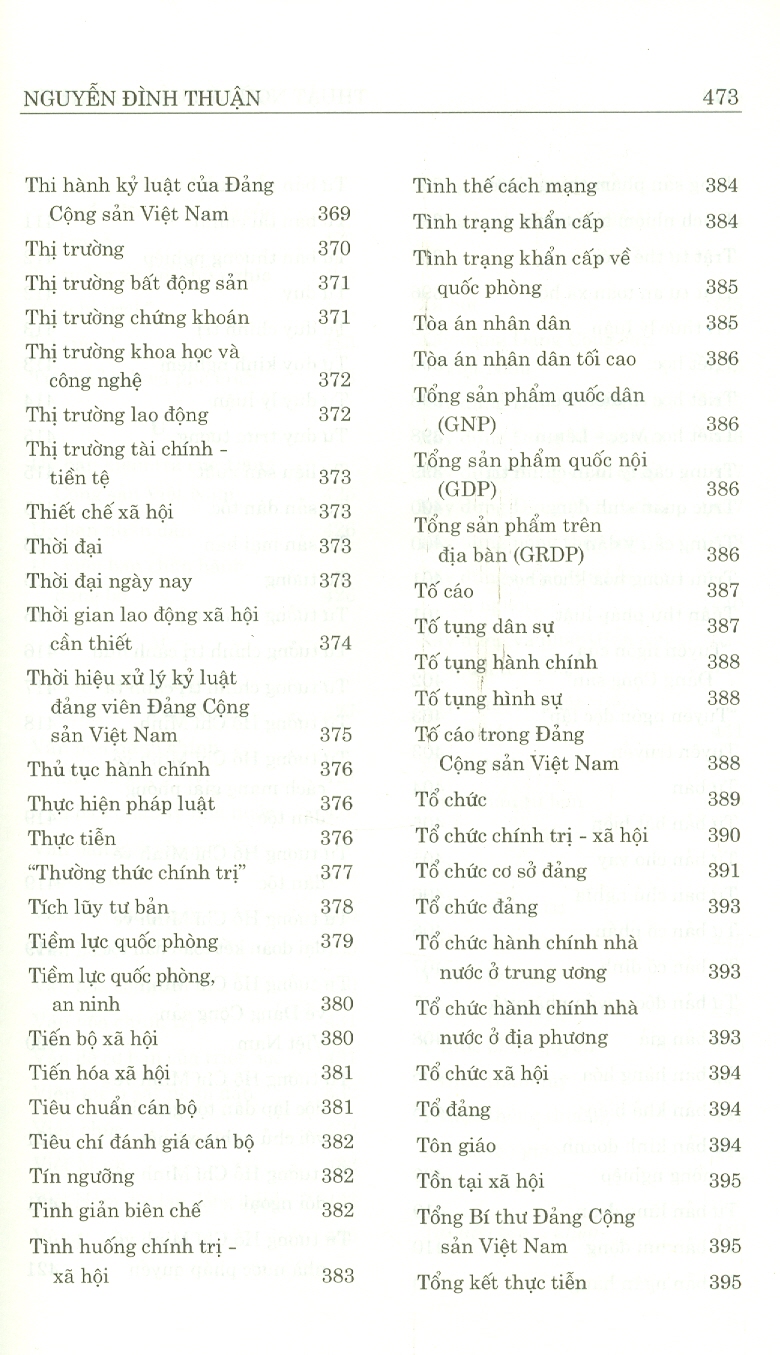 NGUYỄN ĐÌNH THUẬN 473

Thi hành kỷ luật của Đảng Cộng sản Việt Nam 369
Thị trường 370
Thị trường bất động sản 371
Thị trường chứng khoán 371
Thị trường khoa học và công nghệ 372
Thị trường lao động 372
Thị trường tài chính - tiền tệ 373
Thiết chế xã hội 373
Thời đại 373
Thời đại ngày nay 373
Thời gian lao động xã hội cần thiết 374
Thời hiệu xử lý kỷ luật đảng viên Đảng Cộng sản Việt Nam 375
Thủ tục hành chính 376
Thực hiện pháp luật 376
Thực tiễn 376
"Thường thức chính trị" 377
Tích lũy tư bản 378
Tiềm lực quốc phòng 379
Tiềm lực quốc phòng, an ninh 380
Tiến bộ xã hội 380
Tiến hóa xã hội 381
Tiêu chuẩn cán bộ 381
Tiêu chí đánh giá cán bộ 382
Tín ngưỡng 382
Tinh giản biên chế 382
Tình huống chính trị - xã hội 383

Tình thế cách mạng 384
Tình trạng khẩn cấp 384
Tình trạng khẩn cấp về quốc phòng 385
Tòa án nhân dân 385
Tòa án nhân dân tối cao 386
Tổng sản phẩm quốc dân (GNP) 386
Tổng sản phẩm quốc nội (GDP) 386
Tổng sản phẩm trên địa bàn (GRDP) 386
Tố cáo 387
Tố tụng dân sự 387
Tố tụng hành chính 388
Tố tụng hình sự 388
Tố cáo trong Đảng Cộng sản Việt Nam 388
Tổ chức 389
Tổ chức chính trị - xã hội 390
Tổ chức cơ sở đảng 391
Tổ chức đảng 393
Tổ chức hành chính nhà nước ở trung ương 393
Tổ chức hành chính nhà nước ở địa phương 393
Tổ chức xã hội 394
Tổ đảng 394
Tôn giáo 394
Tồn tại xã hội 395
Tổng Bí thư Đảng Cộng sản Việt Nam 395
Tổng kết thực tiễn 395